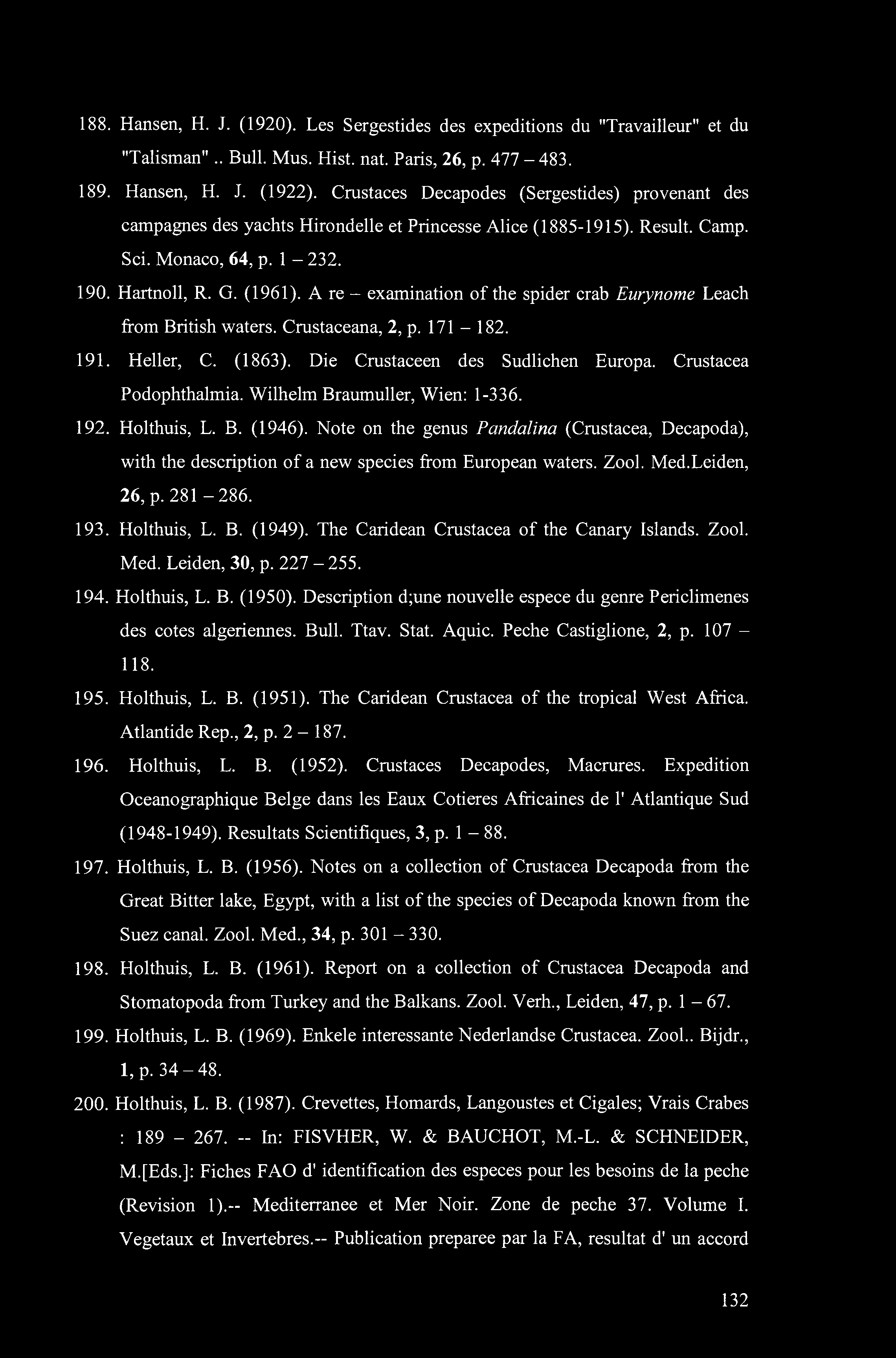 188. Hansen, H. J. (1920). Les Sergestides des expeditions du "Travailleur" et du "Talisman" .. Bull. Mus. Hist. nat. Paris, 26, p. 477 – 483.

189. Hansen, H. J. (1922). Crustaces Decapodes (Sergestides) provenant des campagnes des yachts Hirondelle et Princesse Alice (1885-1915). Result. Camp. Sci. Monaco, 64, p. 1 – 232.

190. Hartnoll, R. G. (1961). A re – examination of the spider crab Eurynome Leach from British waters. Crustaceana, 2, p. 171 – 182.

191. Heller, C. (1863). Die Crustaceen des Sudlichen Europa. Crustacea Podophthalmia. Wilhelm Braumuller, Wien: 1-336.

192. Holthuis, L. B. (1946). Note on the genus Pandalina (Crustacea, Decapoda), with the description of a new species from European waters. Zool. Med.Leiden, 26, p. 281 – 286.

193. Holthuis, L. B. (1949). The Caridean Crustacea of the Canary Islands. Zool. Med. Leiden, 30, p. 227 – 255.

194. Holthuis, L. B. (1950). Description d;une nouvelle espece du genre Periclimenes des cotes algeriennes. Bull. Ttav. Stat. Aquic. Peche Castiglione, 2, p. 107 – 118.

195. Holthuis, L. B. (1951). The Caridean Crustacea of the tropical West Africa. Atlantide Rep., 2, p. 2 – 187.

196. Holthuis, L. B. (1952). Crustaces Decapodes, Macrures. Expedition Oceanographique Belge dans les Eaux Cotieres Africaines de l' Atlantique Sud (1948-1949). Resultats Scientifiques, 3, p. 1 – 88.

197. Holthuis, L. B. (1956). Notes on a collection of Crustacea Decapoda from the Great Bitter lake, Egypt, with a list of the species of Decapoda known from the Suez canal. Zool. Med., 34, p. 301 – 330.

198. Holthuis, L. B. (1961). Report on a collection of Crustacea Decapoda and Stomatopoda from Turkey and the Balkans. Zool. Verh., Leiden, 47, p. 1 – 67.

199. Holthuis, L. B. (1969). Enkele interessante Nederlandse Crustacea. Zool.. Bijdr., 1, p. 34 – 48.

200. Holthuis, L. B. (1987). Crevettes, Homards, Langoustes et Cigales; Vrais Crabes : 189 – 267. -- In: FISVHER, W. & BAUCHOT, M.-L. & SCHNEIDER, M.[Eds.]: Fiches FAO d' identification des especes pour les besoins de la peche (Revision 1).-- Mediterranee et Mer Noir. Zone de peche 37. Volume I. Vegetaux et Invertebres.-- Publication preparee par la FA, resultat d' un accord

132